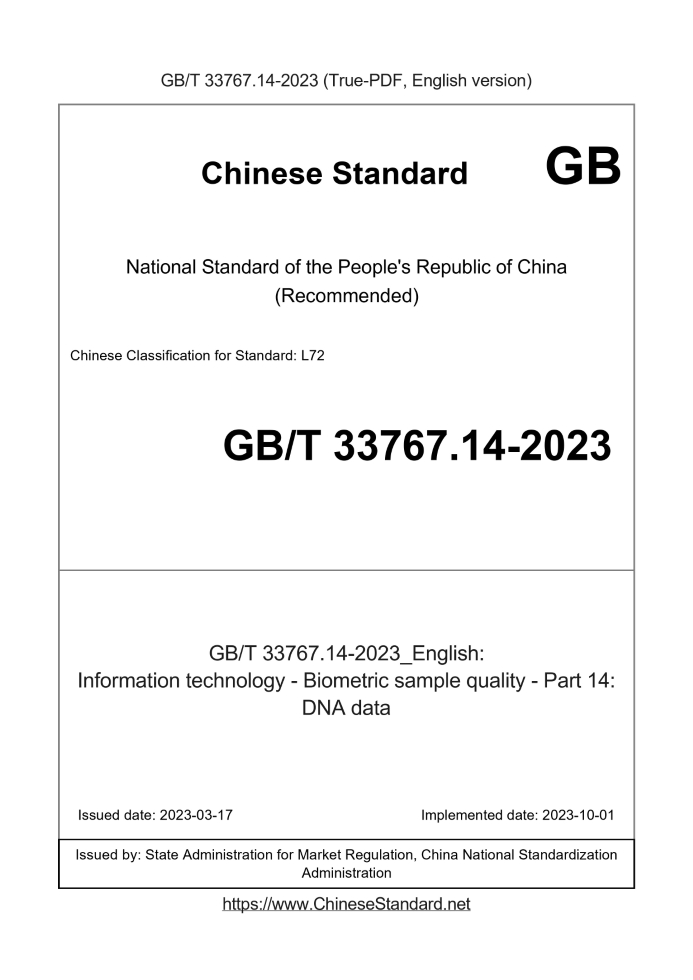 GB/T 33767.14-2023 (True-PDF, English version)

Chinese Standard GB

National Standard of the People's Republic of China (Recommended)

Chinese Classification for Standard: L72

GB/T 33767.14-2023

GB/T 33767.14-2023_English: Information technology - Biometric sample quality - Part 14: DNA data

Issued date: 2023-03-17

Implemented date: 2023-10-01

Issued by: State Administration for Market Regulation, China National Standardization Administration

https://www.ChineseStandard.net